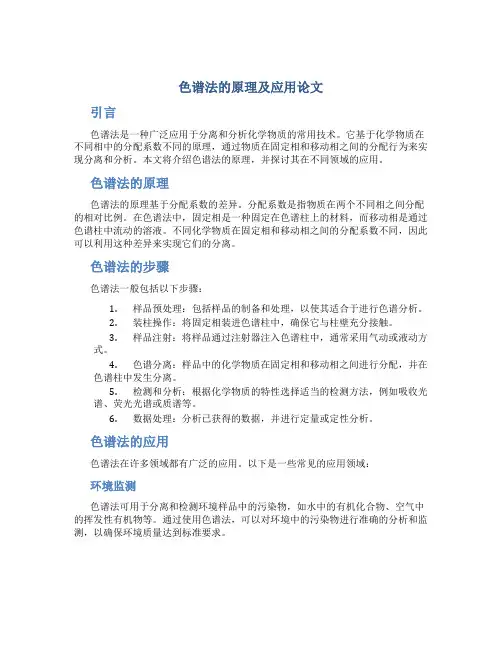 色谱法的原理及应用论文

引言

色谱法是一种广泛应用于分离和分析化学物质的常用技术。它基于化学物质在不同相中的分配系数不同的原理，通过物质在固定相和移动相之间的分配行为来实现分离和分析。本文将介绍色谱法的原理，并探讨其在不同领域的应用。

色谱法的原理

色谱法的原理基于分配系数的差异。分配系数是指物质在两个不同相之间分配的相对比例。在色谱法中，固定相是一种固定在色谱柱上的材料，而移动相是通过色谱柱中流动的溶液。不同化学物质在固定相和移动相之间的分配系数不同，因此可以利用这种差异来实现它们的分离。

色谱法的步骤

色谱法一般包括以下步骤：

1. 样品预处理：包括样品的制备和处理，以使其适合于进行色谱分析。
2. 装柱操作：将固定相装进色谱柱中，确保它与柱壁充分接触。
3. 样品注射：将样品通过注射器注入色谱柱中，通常采用气动或液动方式。
4. 色谱分离：样品中的化学物质在固定相和移动相之间进行分配，并在色谱柱中发生分离。
5. 检测和分析：根据化学物质的特性选择适当的检测方法，例如吸收光谱、荧光光谱或质谱等。
6. 数据处理：分析已获得的数据，并进行定量或定性分析。

色谱法的应用

色谱法在许多领域都有广泛的应用。以下是一些常见的应用领域：

环境监测

色谱法可用于分离和检测环境样品中的污染物，如水中的有机化合物、空气中的挥发性有机物等。通过使用色谱法，可以对环境中的污染物进行准确的分析和监测，以确保环境质量达到标准要求。